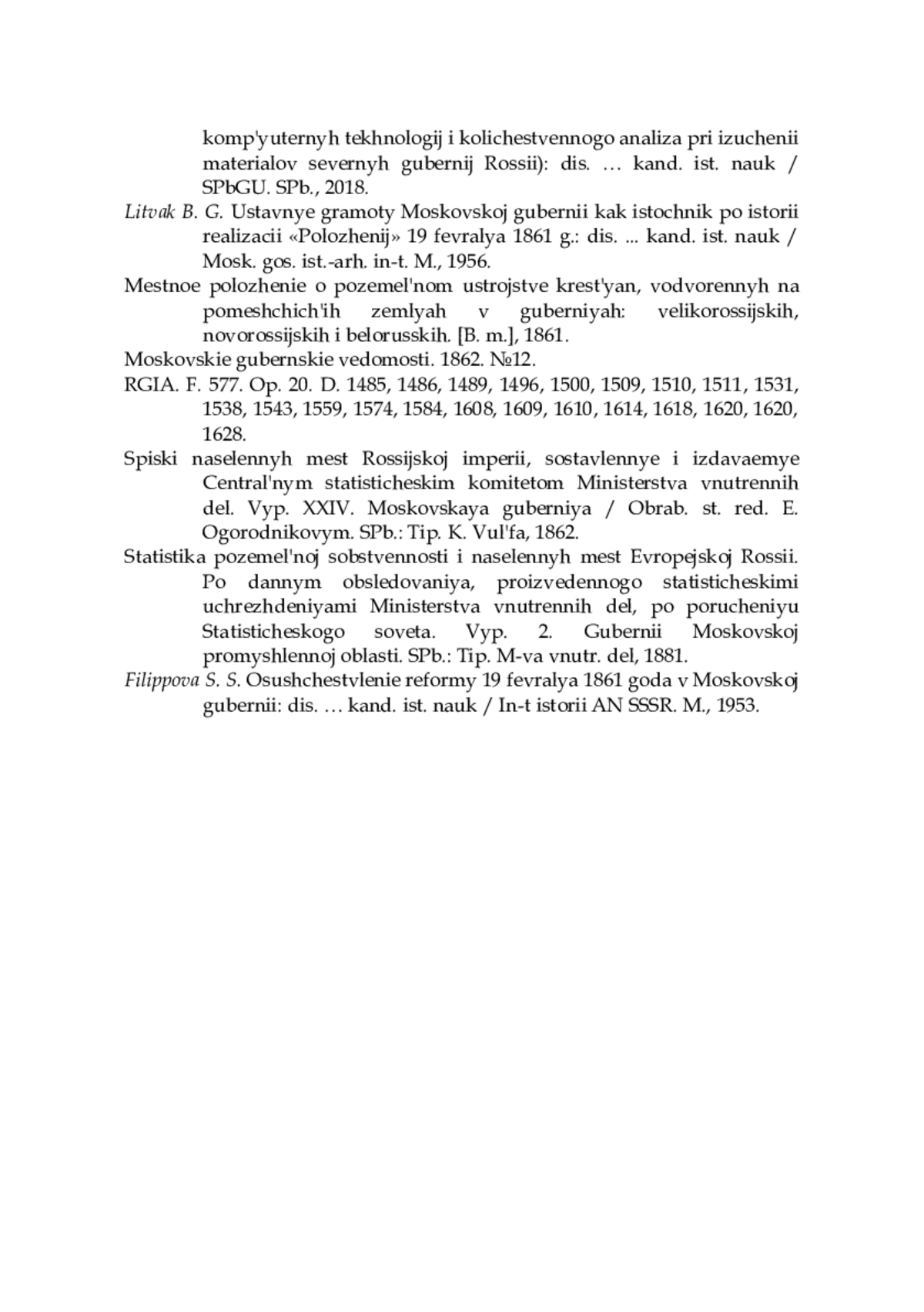 komp'yuternyh tekhnologij i kolichestvennogo analiza pri izuchenii materialov severnyh gubernij Rossii): dis. … kand. ist. nauk / SPbGU. SPb., 2018.

Litvak B. G. Ustavnye gramoty Moskovskoj gubernii kak istochnik po istorii realizacii «Polozhenij» 19 fevralya 1861 g.: dis. ... kand. ist. nauk / Mosk. gos. ist.-arh. in-t. M., 1956.

Mestnoe polozhenie o pozemel'nom ustrojstve krest'yan, vodvorennyh na pomeshchich'ih zemlyah v guberniyah: velikorossijskih, novorossijskih i belorusskih. [B. m.], 1861.

Moskovskie gubernskie vedomosti. 1862. №12.

RGIA. F. 577. Op. 20. D. 1485, 1486, 1489, 1496, 1500, 1509, 1510, 1511, 1531, 1538, 1543, 1559, 1574, 1584, 1608, 1609, 1610, 1614, 1618, 1620, 1620, 1628.

Spiski naselennyh mest Rossijskoj imperii, sostavlennye i izdavaemye Central'nym statisticheskim komitetom Ministerstva vnutrennih del. Vyp. XXIV. Moskovskaya guberniya / Obrab. st. red. E. Ogorodnikovym. SPb.: Tip. K. Vul'fa, 1862.

Statistika pozemel'noj sobstvennosti i naselennyh mest Evropejskoj Rossii. Po dannym obsledovaniya, proizvedennogo statisticheskimi uchrezhdeniyami Ministerstva vnutrennih del, po porucheniyu Statisticheskogo soveta. Vyp. 2. Gubernii Moskovskoj promyshlennoj oblasti. SPb.: Tip. M-va vnutr. del, 1881.

Filippova S. S. Osushchestvlenie reformy 19 fevralya 1861 goda v Moskovskoj gubernii: dis. … kand. ist. nauk / In-t istorii AN SSSR. M., 1953.